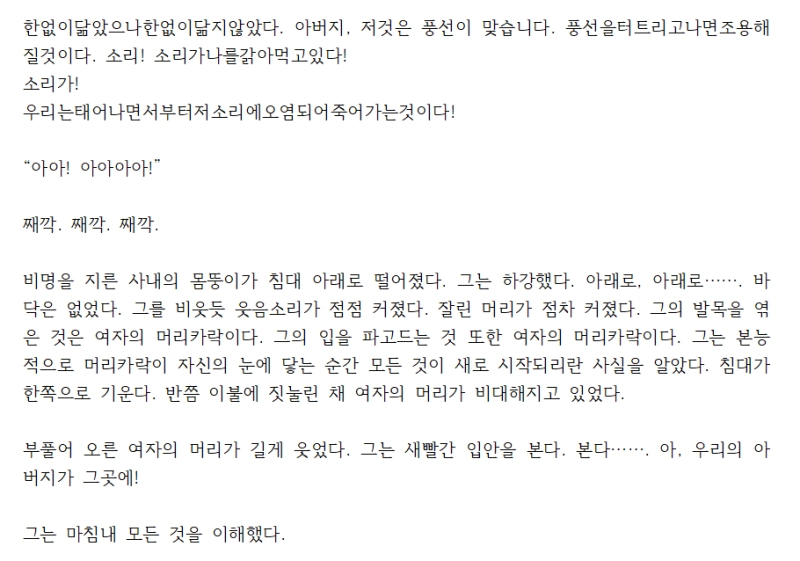 한없이닮았으나한없이닮지않았다. 아버지, 저것은 풍선이 맞습니다. 풍선을터트리고나면조용해질것이다. 소리! 소리가나를갉아먹고있다!
소리가!
우리는태어나면서부터저소리에오염되어죽어가는것이다!

"아아! 아아아아!"

째깍. 째깍. 째깍.

비명을 지른 사내의 몸뚱이가 침대 아래로 떨어졌다. 그는 하강했다. 아래로, 아래로……. 바닥은 없었다. 그를 비웃듯 웃음소리가 점점 커졌다. 잘린 머리가 점차 커졌다. 그의 발목을 엮은 것은 여자의 머리카락이다. 그의 입을 파고드는 것 또한 여자의 머리카락이다. 그는 본능적으로 머리카락이 자신의 눈에 닿는 순간 모든 것이 새로 시작되리란 사실을 알았다. 침대가 한쪽으로 기운다. 반쯤 이불에 짓눌린 채 여자의 머리가 비대해지고 있었다.

부풀어 오른 여자의 머리가 길게 웃었다. 그는 새빨간 입안을 본다. 본다……. 아, 우리의 아버지가 그곳에!

그는 마침내 모든 것을 이해했다.